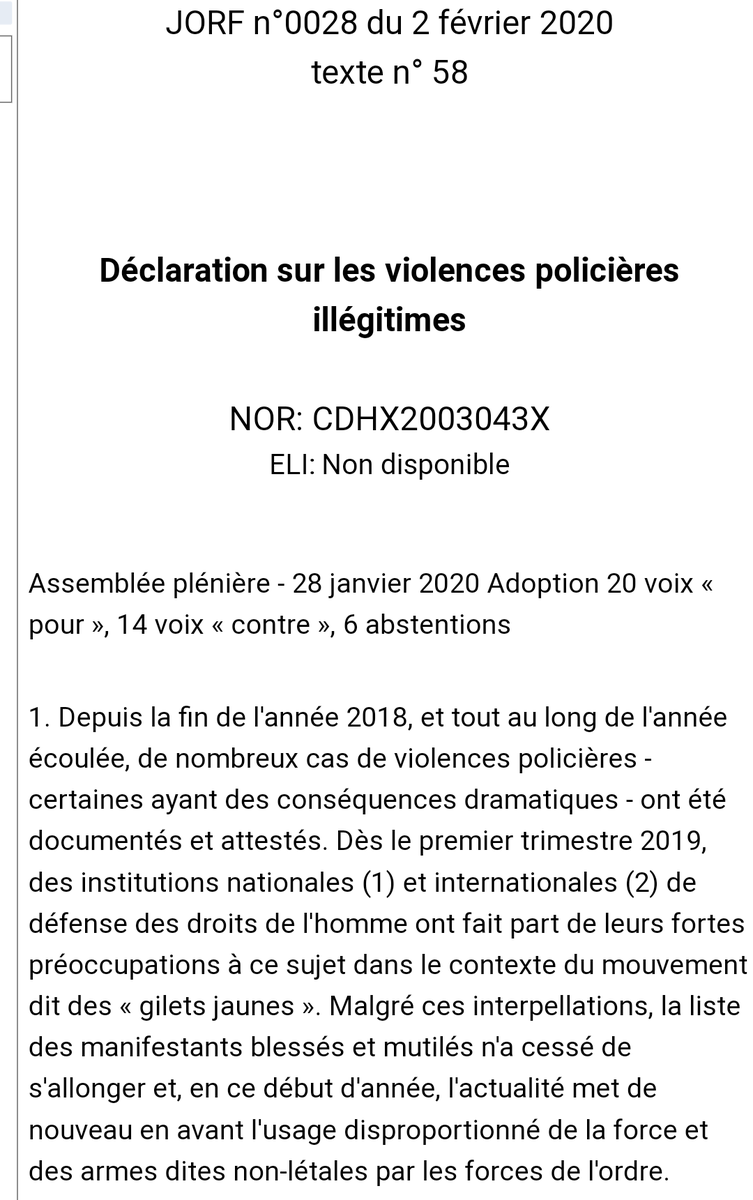 JORF n°0028 du 2 février 2020
texte n° 58

Déclaration sur les violences policières illégitimes

NOR: CDHX2003043X
ELI: Non disponible

Assemblée plénière - 28 janvier 2020 Adoption 20 voix « pour », 14 voix « contre », 6 abstentions

1. Depuis la fin de l'année 2018, et tout au long de l'année écoulée, de nombreux cas de violences policières - certaines ayant des conséquences dramatiques - ont été documentés et attestés. Dès le premier trimestre 2019, des institutions nationales (1) et internationales (2) de défense des droits de l'homme ont fait part de leurs fortes préoccupations à ce sujet dans le contexte du mouvement dit des « gilets jaunes ». Malgré ces interpellations, la liste des manifestants blessés et mutilés n'a cessé de s'allonger et, en ce début d'année, l'actualité met de nouveau en avant l'usage disproportionné de la force et des armes dites non-létales par les forces de l'ordre.